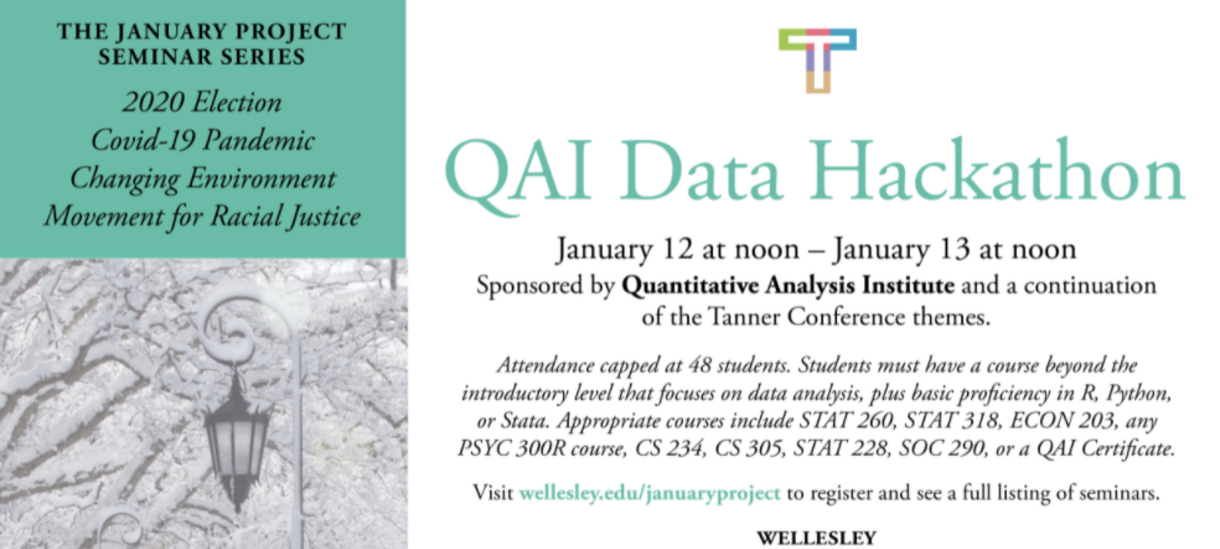 THE JANUARY PROJECT
SEMINAR SERIES

2020 Election
Covid-19 Pandemic
Changing Environment
Movement for Racial Justice

QAI Data Hackathon

January 12 at noon – January 13 at noon

Sponsored by Quantitative Analysis Institute and a continuation of the Tanner Conference themes.

Attendance capped at 48 students. Students must have a course beyond the introductory level that focuses on data analysis, plus basic proficiency in R, Python, or Stata. Appropriate courses include STAT 260, STAT 318, ECON 203, any PSYC 300R course, CS 234, CS 305, STAT 228, SOC 290, or a QAI Certificate.

Visit wellesley.edu/januaryproject to register and see a full listing of seminars.

WELLESLEY